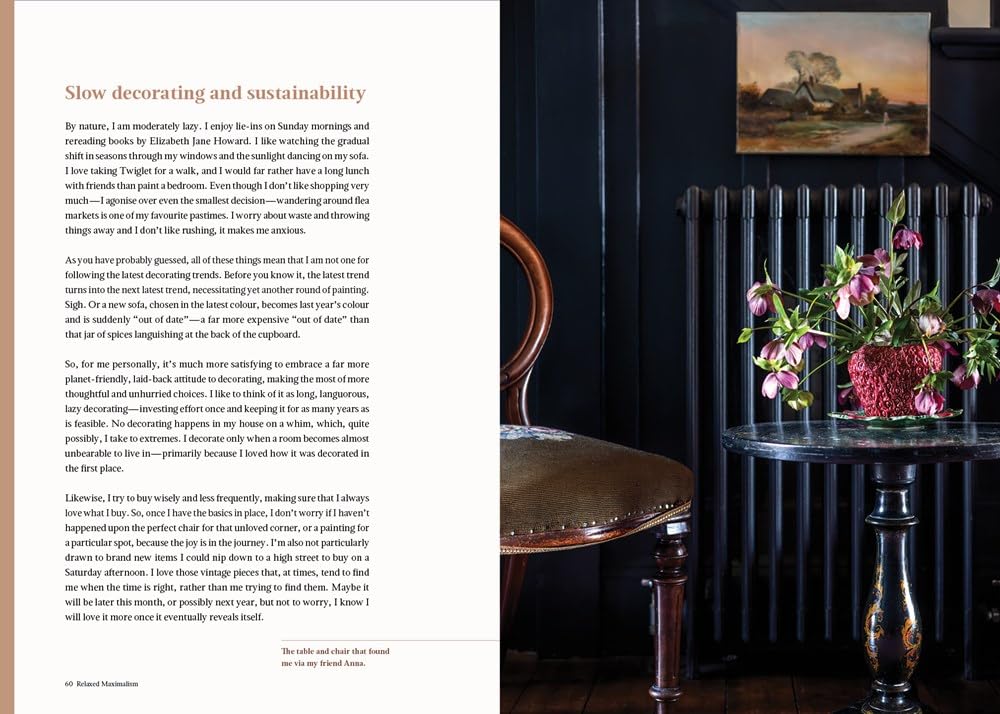 Slow decorating and sustainability

By nature, I am moderately lazy. I enjoy lie-ins on Sunday mornings and rereading books by Elizabeth Jane Howard. I like watching the gradual shift in seasons through my windows and the sunlight dancing on my sofa. I love taking Twiglet for a walk, and I would far rather have a long lunch with friends than paint a bedroom. Even though I don't like shopping very much—I agonise over even the smallest decision—wandering around flea markets is one of my favourite pastimes. I worry about waste and throwing things away and I don't like rushing, it makes me anxious.

As you have probably guessed, all of these things mean that I am not one for following the latest decorating trends. Before you know it, the latest trend turns into the next latest trend, necessitating yet another round of painting. Sigh. Or a new sofa, chosen in the latest colour, becomes last year's colour and is suddenly "out of date"—a far more expensive "out of date" than that jar of spices languishing at the back of the cupboard.

So, for me personally, it's much more satisfying to embrace a far more planet-friendly, laid-back attitude to decorating, making the most of more thoughtful and unhurried choices. I like to think of it as long, languorous, lazy decorating—investing effort once and keeping it for as many years as is feasible. No decorating happens in my house on a whim, which, quite possibly, I take to extremes. I decorate only when a room becomes almost unbearable to live in—primarily because I loved how it was decorated in the first place.

Likewise, I try to buy wisely and less frequently, making sure that I always love what I buy. So, once I have the basics in place, I don't worry if I haven't happened upon the perfect chair for that unloved corner, or a painting for a particular spot, because the joy is in the journey. I'm also not particularly drawn to brand new items I could nip down to a high street to buy on a Saturday afternoon. I love those vintage pieces that, at times, tend to find me when the time is right, rather than me trying to find them. Maybe it will be later this month, or possibly next year, but not to worry, I know I will love it more once it eventually reveals itself.

The table and chair that found me via my friend Anna.

60 Relaxed Maximalism